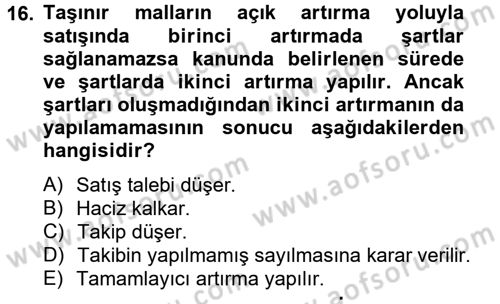 16. Taşınır malların açık artırma yoluyla satışında birinci artırmada şartlar sağlanamazsa kanunda belirlenen sürede ve şartlarda ikinci artırma yapılır. Ancak şartları oluşmadığından ikinci artırmanın da yapılamamasının sonucu aşağıdakilerden hangisidir?

A) Satış talebi düşer.
B) Haciz kalkar.
C) Takip düşer.
D) Takibin yapılmamış sayılmasına karar verilir.
E) Tamamlayıcı artırma yapılır.

www.aofsoru.com